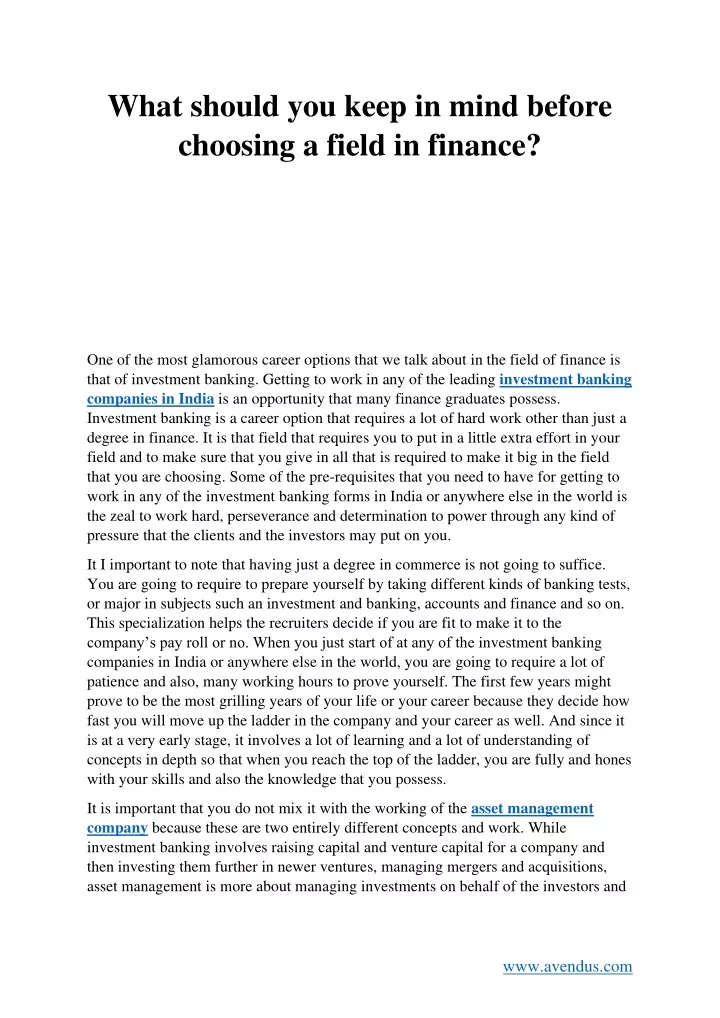 What should you keep in mind before choosing a field in finance?

One of the most glamorous career options that we talk about in the field of finance is that of investment banking. Getting to work in any of the leading investment banking companies in India is an opportunity that many finance graduates possess. Investment banking is a career option that requires a lot of hard work other than just a degree in finance. It is that field that requires you to put in a little extra effort in your field and to make sure that you give in all that is required to make it big in the field that you are choosing. Some of the pre-requisites that you need to have for getting to work in any of the investment banking forms in India or anywhere else in the world is the zeal to work hard, perseverance and determination to power through any kind of pressure that the clients and the investors may put on you.

It I important to note that having just a degree in commerce is not going to suffice. You are going to require to prepare yourself by taking different kinds of banking tests, or major in subjects such an investment and banking, accounts and finance and so on. This specialization helps the recruiters decide if you are fit to make it to the company's pay roll or no. When you just start of at any of the investment banking companies in India or anywhere else in the world, you are going to require a lot of patience and also, many working hours to prove yourself. The first few years might prove to be the most grilling years of your life or your career because they decide how fast you will move up the ladder in the company and your career as well. And since it is at a very early stage, it involves a lot of learning and a lot of understanding of concepts in depth so that when you reach the top of the ladder, you are fully and hones with your skills and also the knowledge that you possess.

It is important that you do not mix it with the working of the asset management company because these are two entirely different concepts and work. While investment banking involves raising capital and venture capital for a company and then investing them further in newer ventures, managing mergers and acquisitions, asset management is more about managing investments on behalf of the investors and

www.avendus.com